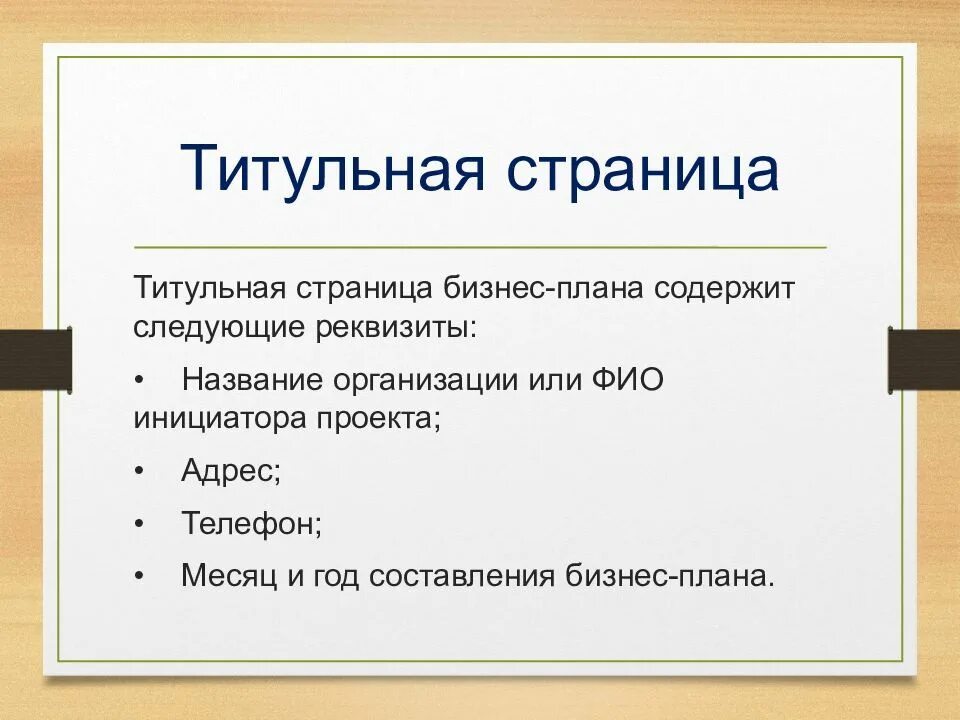 Титульная страница

Титульная страница бизнес-плана содержит следующие реквизиты:

• Название организации или ФИО инициатора проекта;

• Адрес;

• Телефон;

• Месяц и год составления бизнес-плана.